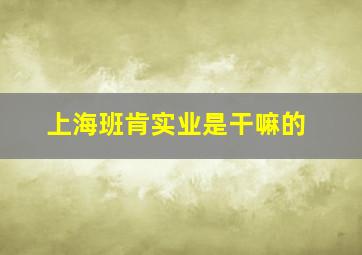 上海班肯实业是干嘛的